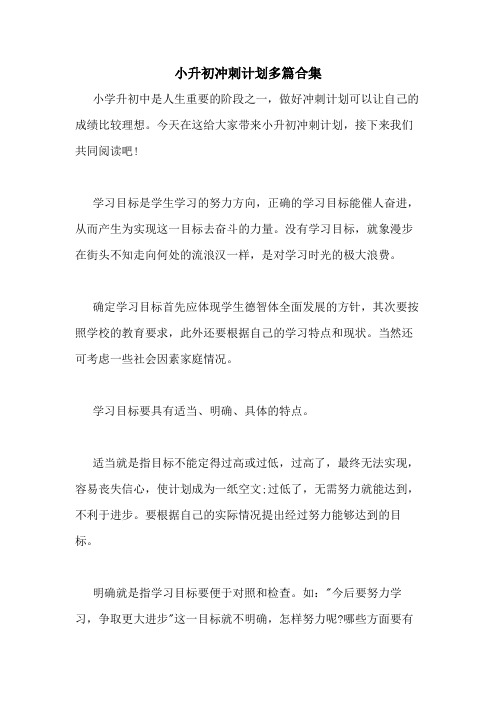 小升初冲刺计划多篇合集

小学升初中是人生重要的阶段之一，做好冲刺计划可以让自己的成绩比较理想。今天在这给大家带来小升初冲刺计划，接下来我们共同阅读吧！

学习目标是学生学习的努力方向，正确的学习目标能催人奋进，从而产生为实现这一目标去奋斗的力量。没有学习目标，就象漫步在街头不知走向何处的流浪汉一样，是对学习时光的极大浪费。

确定学习目标首先应体现学生德智体全面发展的方针，其次要按照学校的教育要求，此外还要根据自己的学习特点和现状。当然还可考虑一些社会因素家庭情况。

学习目标要具有适当、明确、具体的特点。

适当就是指目标不能定得过高或过低，过高了，最终无法实现，容易丧失信心，使计划成为一纸空文;过低了，无需努力就能达到，不利于进步。要根据自己的实际情况提出经过努力能够达到的目标。

明确就是指学习目标要便于对照和检查。如："今后要努力学习，争取更大进步"这一目标就不明确，怎样努力呢?哪些方面要有